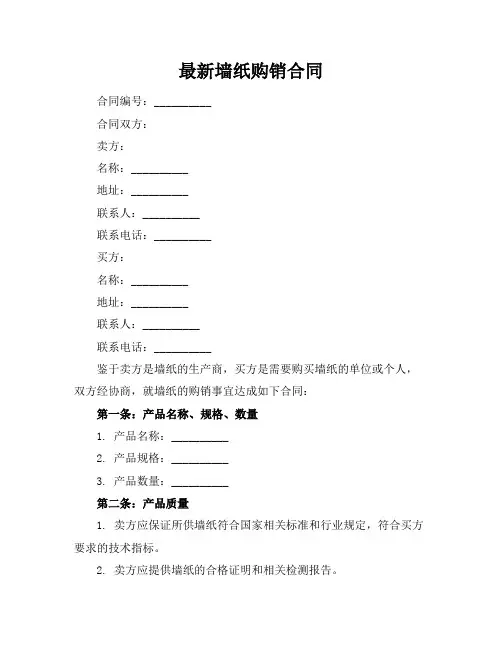 最新墙纸购销合同

合同编号：__________

合同双方：

卖方：

名称：__________

地址：__________

联系人：__________

联系电话：__________

买方：

名称：__________

地址：__________

联系人：__________

联系电话：__________

鉴于卖方是墙纸的生产商，买方是需要购买墙纸的单位或个人，双方经协商，就墙纸的购销事宜达成如下合同：

第一条：产品名称、规格、数量

1. 产品名称：__________

2. 产品规格：__________

3. 产品数量：__________

第二条：产品质量

1. 卖方应保证所供墙纸符合国家相关标准和行业规定，符合买方要求的技术指标。

2. 卖方应提供墙纸的合格证明和相关检测报告。